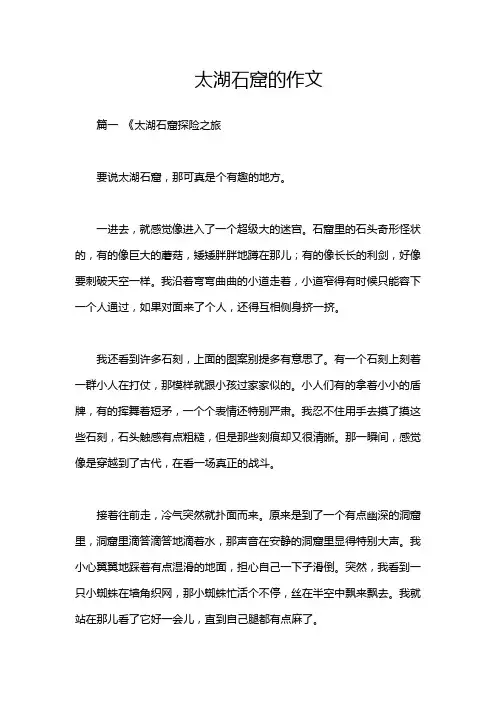 太湖石窟的作文

篇一 《太湖石窟探险之旅

要说太湖石窟，那可真是个有趣的地方。

一进去，就感觉像进入了一个超级大的迷宫。石窟里的石头奇形怪状的，有的像巨大的蘑菇，矮矮胖胖地蹲在那儿；有的像长长的利剑，好像要刺破天空一样。我沿着弯弯曲曲的小道走着，小道窄得有时候只能容下一个人通过，如果对面来了个人，还得互相侧身挤一挤。

我还看到许多石刻，上面的图案别提多有意思了。有一个石刻上刻着一群小人在打仗，那模样就跟小孩过家家似的。小人们有的拿着小小的盾牌，有的挥舞着短矛，一个个表情还特别严肃。我忍不住用手去摸了摸这些石刻，石头触感有点粗糙，但是那些刻痕却又很清晰。那一瞬间，感觉像是穿越到了古代，在看一场真正的战斗。

接着往前走，冷气突然就扑面而来。原来是到了一个有点幽深的洞窟里，洞窟里滴答滴答地滴着水，那声音在安静的洞窟里显得特别大声。我小心翼翼地踩着有点湿滑的地面，担心自己一下子滑倒。突然，我看到一只小蜘蛛在墙角织网，那小蜘蛛忙活个不停，丝在半空中飘来飘去。我就站在那儿看了它好一会儿，直到自己腿都有点麻了。